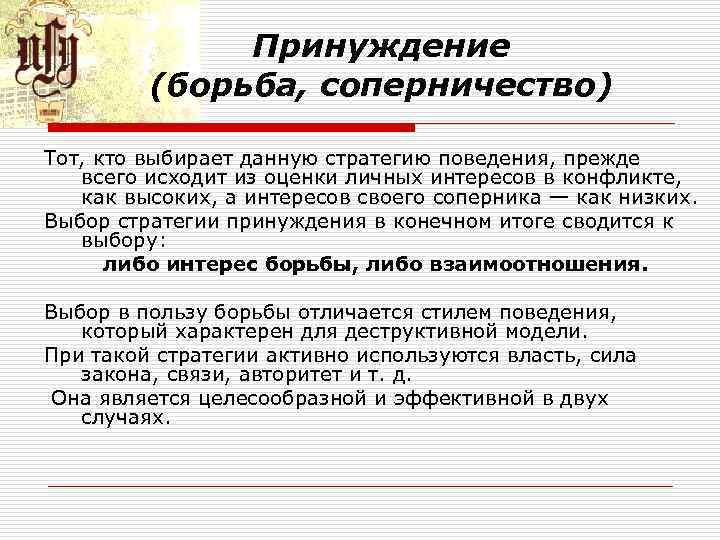 Принуждение
(борьба, соперничество)

Тот, кто выбирает данную стратегию поведения, прежде всего исходит из оценки личных интересов в конфликте, как высоких, а интересов своего соперника — как низких.

Выбор стратегии принуждения в конечном итоге сводится к выбору:

либо интерес борьбы, либо взаимоотношения.

Выбор в пользу борьбы отличается стилем поведения, который характерен для деструктивной модели.

При такой стратегии активно используются власть, сила закона, связи, авторитет и т. д.

Она является целесообразной и эффективной в двух случаях.